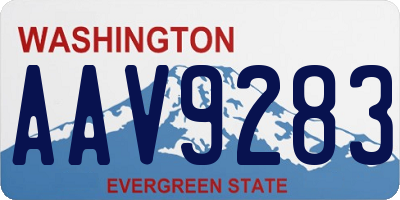 WASHINGTON

AAV9283

EVERGREEN STATE